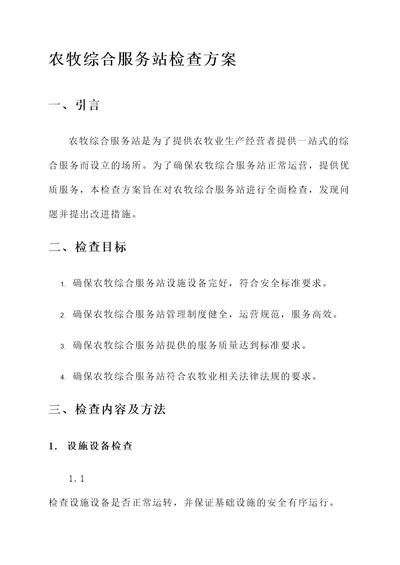 农牧综合服务站检查方案

一、引言

农牧综合服务站是为了提供农牧业生产经营者提供一站式的综合服务而设立的场所。为了确保农牧综合服务站正常运营，提供优质服务，本检查方案旨在对农牧综合服务站进行全面检查，发现问题并提出改进措施。

二、检查目标

1. 确保农牧综合服务站设施设备完好，符合安全标准要求。

2. 确保农牧综合服务站管理制度健全，运营规范，服务高效。

3. 确保农牧综合服务站提供的服务质量达到标准要求。

4. 确保农牧综合服务站符合农牧业相关法律法规的要求。

三、检查内容及方法

1. 设施设备检查

1.1

检查设施设备是否正常运转，并保证基础设施的安全有序运行。